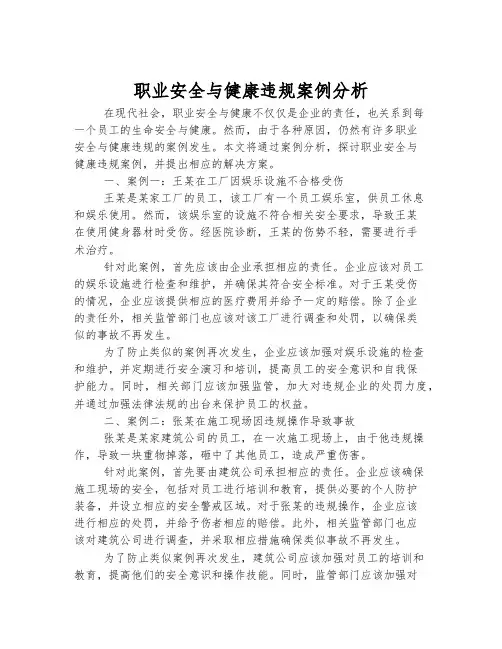 职业安全与健康违规案例分析

在现代社会，职业安全与健康不仅仅是企业的责任，也关系到每一个员工的生命安全与健康。然而，由于各种原因，仍然有许多职业安全与健康违规的案例发生。本文将通过案例分析，探讨职业安全与健康违规案例，并提出相应的解决方案。

一、案例一：王某在工厂因娱乐设施不合格受伤

王某是某家工厂的员工，该工厂有一个员工娱乐室，供员工休息和娱乐使用。然而，该娱乐室的设施不符合相关安全要求，导致王某在使用健身器材时受伤。经医院诊断，王某的伤势不轻，需要进行手术治疗。

针对此案例，首先应该由企业承担相应的责任。企业应该对员工的娱乐设施进行检查和维护，并确保其符合安全标准。对于王某受伤的情况，企业应该提供相应的医疗费用并给予一定的赔偿。除了企业的责任外，相关监管部门也应该对该工厂进行调查和处罚，以确保类似的事故不再发生。

为了防止类似的案例再次发生，企业应该加强对娱乐设施的检查和维护，并定期进行安全演习和培训，提高员工的安全意识和自我保护能力。同时，相关部门应该加强监管，加大对违规企业的处罚力度，并通过加强法律法规的出台来保护员工的权益。

二、案例二：张某在施工现场因违规操作导致事故

张某是某家建筑公司的员工，在一次施工现场上，由于他违规操作，导致一块重物掉落，砸中了其他员工，造成严重伤害。

针对此案例，首先要由建筑公司承担相应的责任。企业应该确保施工现场的安全，包括对员工进行培训和教育，提供必要的个人防护装备，并设立相应的安全警戒区域。对于张某的违规操作，企业应该进行相应的处罚，并给予伤者相应的赔偿。此外，相关监管部门也应该对建筑公司进行调查，并采取相应措施确保类似事故不再发生。

为了防止类似案例再次发生，建筑公司应该加强对员工的培训和教育，提高他们的安全意识和操作技能。同时，监管部门应该加强对